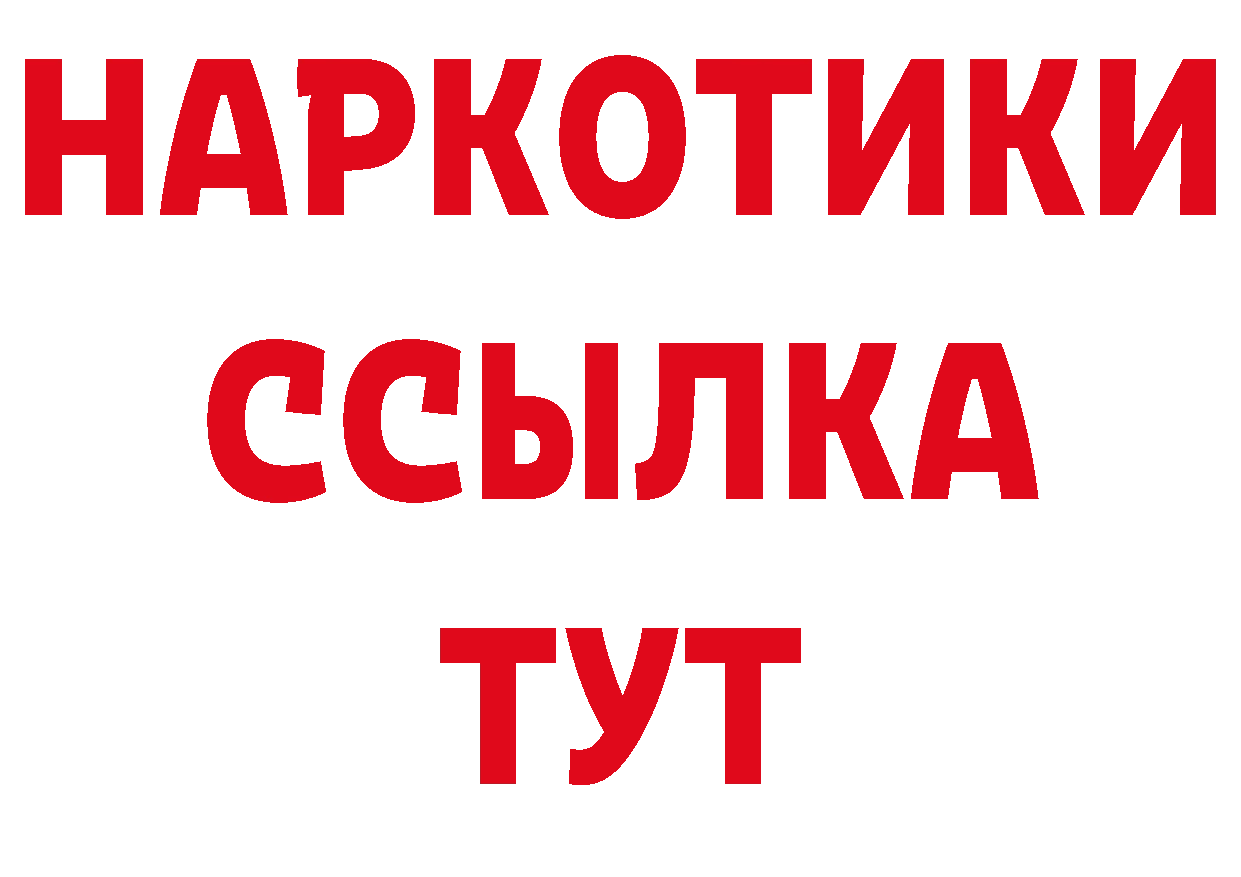 НАРКОТИКИ
ССЫЛКА
ТУТ